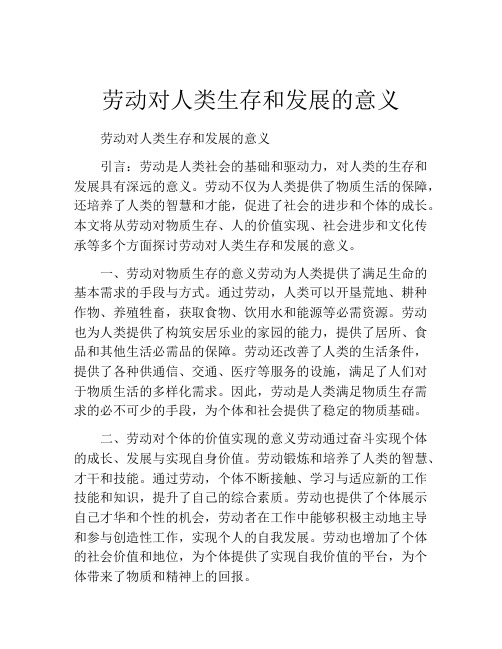 劳动对人类生存和发展的意义

劳动对人类生存和发展的意义

引言：劳动是人类社会的基础和驱动力，对人类的生存和发展具有深远的意义。劳动不仅为人类提供了物质生活的保障，还培养了人类的智慧和才能，促进了社会的进步和个体的成长。本文将从劳动对物质生存、人的价值实现、社会进步和文化传承等多个方面探讨劳动对人类生存和发展的意义。

一、劳动对物质生存的意义劳动为人类提供了满足生命的基本需求的手段与方式。通过劳动，人类可以开垦荒地、耕种作物、养殖牲畜，获取食物、饮用水和能源等必需资源。劳动也为人类提供了构筑安居乐业的家园的能力，提供了居所、食品和其他生活必需品的保障。劳动还改善了人类的生活条件，提供了各种供通信、交通、医疗等服务的设施，满足了人们对于物质生活的多样化需求。因此，劳动是人类满足物质生存需求的必不可少的手段，为个体和社会提供了稳定的物质基础。

二、劳动对个体的价值实现的意义劳动通过奋斗实现个体的成长、发展与实现自身价值。劳动锻炼和培养了人类的智慧、才干和技能。通过劳动，个体不断接触、学习与适应新的工作技能和知识，提升了自己的综合素质。劳动也提供了个体展示自己才华和个性的机会，劳动者在工作中能够积极主动地主导和参与创造性工作，实现个人的自我发展。劳动也增加了个体的社会价值和地位，为个体提供了实现自我价值的平台，为个体带来了物质和精神上的回报。